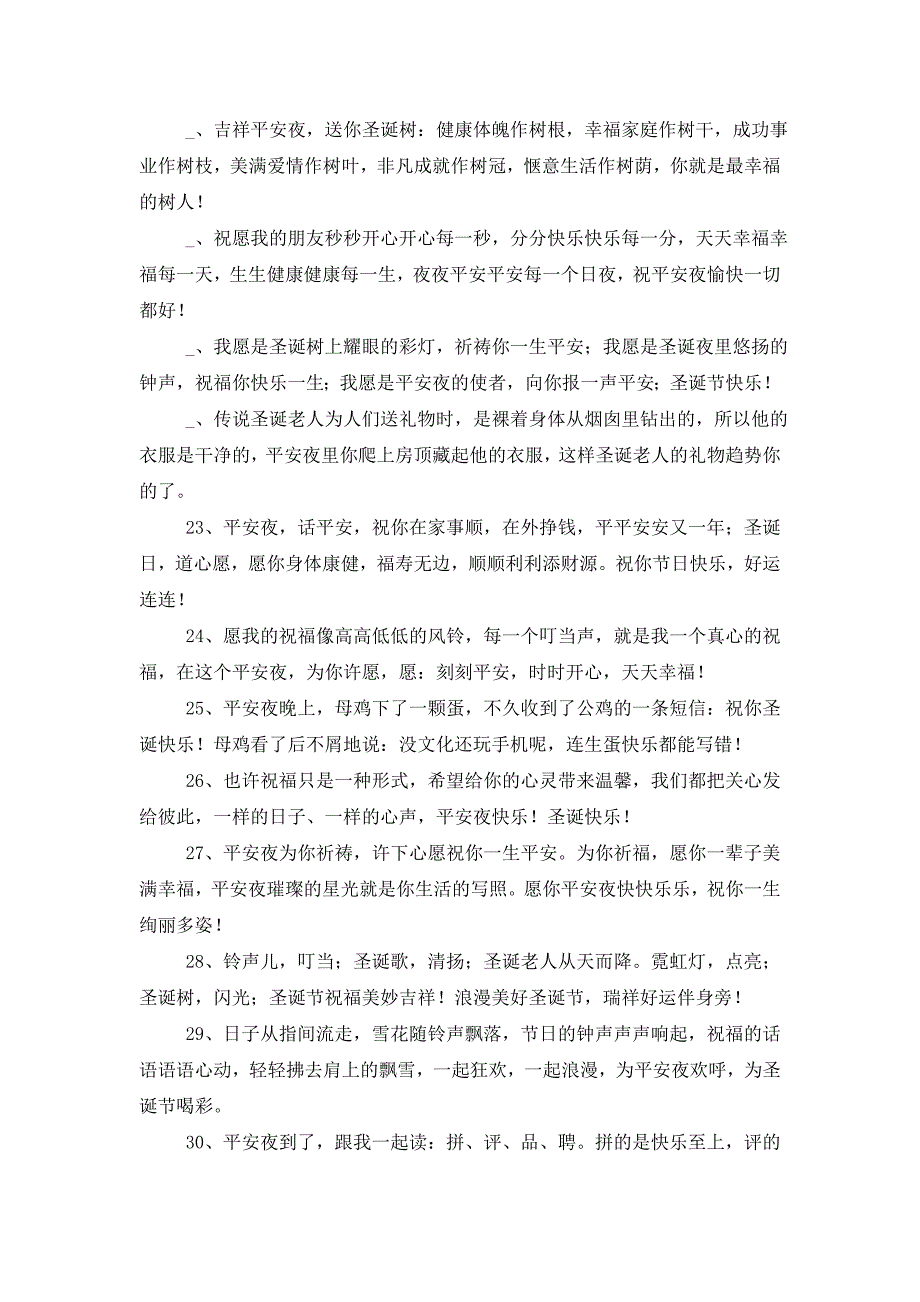 _、吉祥平安夜，送你圣诞树：健康体魄作树根，幸福家庭作树干，成功事业作树枝，美满爱情作树叶，非凡成就作树冠，惬意生活作树荫，你就是最幸福的树人！

_、祝愿我的朋友秒秒开心开心每一秒，分分快乐快乐每一分，天天幸福幸福每一天，生生健康健康每一生，夜夜平安平安每一个日夜，祝平安夜愉快一切都好！

_、我愿是圣诞树上耀眼的彩灯，祈祷你一生平安；我愿是圣诞夜里悠扬的钟声，祝福你快乐一生；我愿是平安夜的使者，向你报一声平安；圣诞节快乐！

_、传说圣诞老人为人们送礼物时，是裸着身体从烟囱里钻出的，所以他的衣服是干净的，平安夜里你爬上房顶藏起他的衣服，这样圣诞老人的礼物趋势你的了。

23、平安夜，话平安，祝你在家事顺，在外挣钱，平平安安又一年；圣诞日，道心愿，愿你身体康健，福寿无边，顺顺利利添财源。祝你节日快乐，好运连连！

24、愿我的祝福像高高低低的风铃，每一个叮当声，就是我一个真心的祝福，在这个平安夜，为你许愿，愿：刻刻平安，时时开心，天天幸福！

25、平安夜晚上，母鸡下了一颗蛋，不久收到了公鸡的一条短信：祝你圣诞快乐！母鸡看了后不屑地说：没文化还玩手机呢，连生蛋快乐都能写错！

26、也许祝福只是一种形式，希望给你的心灵带来温馨，我们都把关心发给彼此，一样的日子、一样的心声，平安夜快乐！圣诞快乐！

27、平安夜为你祈祷，许下心愿祝你一生平安。为你祈福，愿你一辈子美满幸福，平安夜璀璨的星光就是你生活的写照。愿你平安夜快快乐乐，祝你一生绚丽多姿！

28、铃声儿，叮当；圣诞歌，清扬；圣诞老人从天而降。霓虹灯，点亮；圣诞树，闪光；圣诞节祝福美妙吉祥！浪漫美好圣诞节，瑞祥好运伴身旁！

29、日子从指间流走，雪花随铃声飘落，节日的钟声声声响起，祝福的话语语语心动，轻轻拂去肩上的飘雪，一起狂欢，一起浪漫，为平安夜欢呼，为圣诞节喝彩。

30、平安夜到了，跟我一起读：拼、评、品、聘。拼的是快乐至上，评的